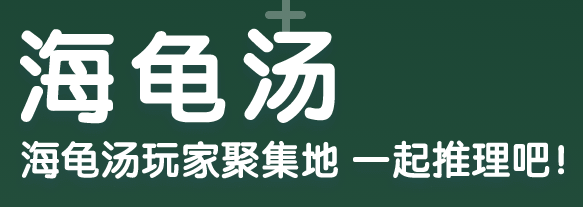 海龟汤

海龟汤玩家聚集地 一起推理吧！